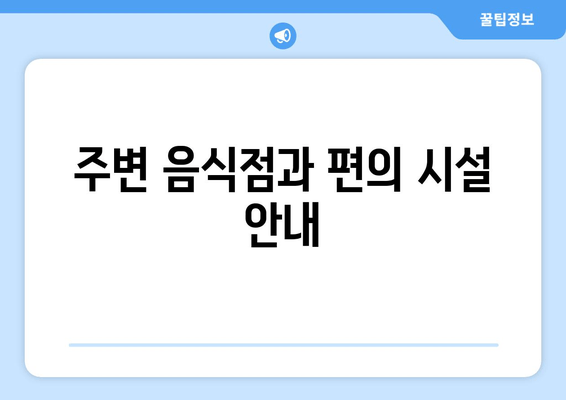 꿀팁정보

주변 음식점과 편의 시설 안내